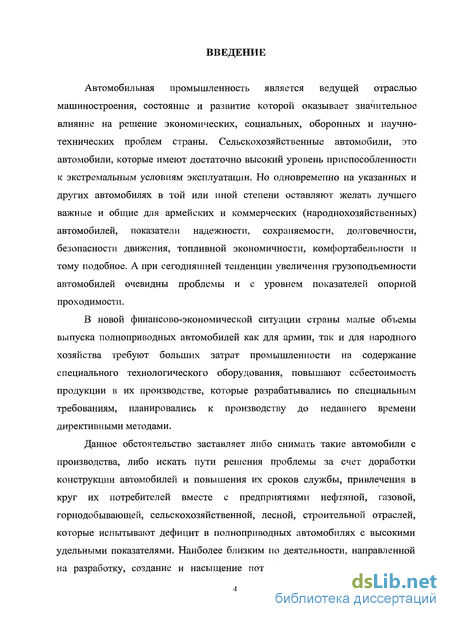 ВВЕДЕНИЕ

Автомобильная промышленность является ведущей отраслью машиностроения, состояние и развитие которой оказывает значительное влияние на решение экономических, социальных, оборонных и научно-технических проблем страны. Сельскохозяйственные автомобили, это автомобили, которые имеют достаточно высокий уровень приспособленности к экстремальным условиям эксплуатации. Но одновременно на указанных и других автомобилях в той или иной степени оставляют желать лучшего важные и общие для армейских и коммерческих (народнохозяйственных) автомобилей, показатели надежности, сохраняемости, долговечности, безопасности движения, топливной экономичности, комфортабельности и тому подобное. А при сегодняшней тенденции увеличения грузоподъемности автомобилей очевидны проблемы и с уровнем показателей опорной проходимости.

В новой финансово-экономической ситуации страны малые объемы выпуска полноприводных автомобилей как для армии, так и для народного хозяйства требуют больших затрат промышленности на содержание специального технологического оборудования, повышают себестоимость продукции в их производстве, которые разрабатывались по специальным требованиям, планировались к производству до недавнего времени директивными методами.

Данное обстоятельство заставляет либо снимать такие автомобили с производства, либо искать пути решения проблемы за счет доработки конструкции автомобилей и повышения их сроков службы, привлечения в круг их потребителей вместе с предприятиями нефтяной, газовой, горнодобывающей, сельскохозяйственной, лесной, строительной отраслей, которые испытывают дефицит в полноприводных автомобилях с высокими удельными показателями. Наиболее близким по деятельности, направленной на разработку, создание и насыщение пот

4

dsLib.net
библиотека диссертаций